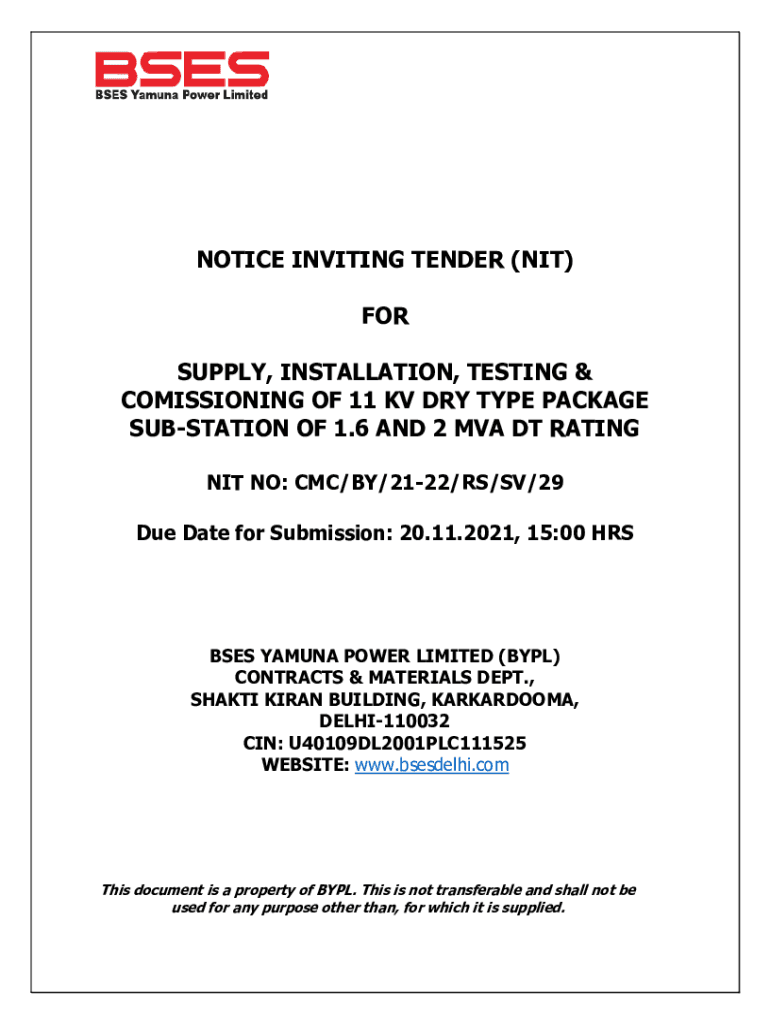 BSES
BSES Yamuna Power Limited

NOTICE INVITING TENDER (NIT)

FOR

SUPPLY, INSTALLATION, TESTING & COMISSIONING OF 11 KV DRY TYPE PACKAGE SUB-STATION OF 1.6 AND 2 MVA DT RATING

NIT NO: CMC/BY/21-22/RS/SV/29

Due Date for Submission: 20.11.2021, 15:00 HRS

BSES YAMUNA POWER LIMITED (BYPL)
CONTRACTS & MATERIALS DEPT.,
SHAKTI KIRAN BUILDING, KARKARDOOMA,
DELHI-110032
CIN: U40109DL2001PLC111525
WEBSITE: www.bsesdelhi.com

This document is a property of BYPL. This is not transferable and shall not be used for any purpose other than, for which it is supplied.